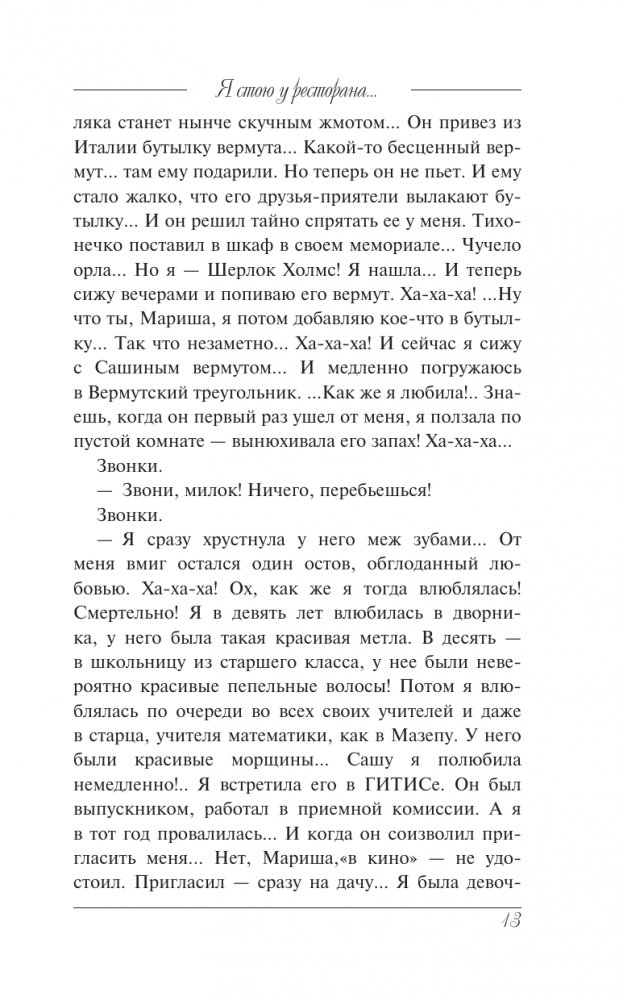 Я стою у ресторана...

ляка станет нынче скучным жмотом... Он привез из Италии бутылку вермута... Какой-то бесценный вермут... там ему подарили. Но теперь он не пьет. И ему стало жалко, что его друзья-приятели вылакают бутылку... И он решил тайно спрятать ее у меня. Тихонечко поставил в шкаф в своем мемориале... Чучело орла... Но я — Шерлок Холмс! Я нашла... И теперь сижу вечерами и попиваю его вермут. Ха-ха-ха! ...Ну что ты, Мариша, я потом добавляю кое-что в бутылку... Так что незаметно... Ха-ха-ха! И сейчас я сижу с Сашиным вермутом... И медленно погружаюсь в Вермутский треугольник. ...Как же я любила!.. Знаешь, когда он первый раз ушел от меня, я ползала по пустой комнате — вынюхивала его запах! Ха-ха-ха...

Звонки.

— Звони, милок! Ничего, перебьешься!

Звонки.

— Я сразу хрустнула у него меж зубами... От меня вмиг остался один остов, обглоданный любовью. Ха-ха-ха! Ох, как же я тогда влюблялась! Смертельно! Я в девять лет влюбилась в дворника, у него была такая красивая метла. В десять — в школьницу из старшего класса, у нее были невероятно красивые пепельные волосы! Потом я влюблялась по очереди во всех своих учителей и даже в старца, учителя математики, как в Мазепу. У него были красивые морщины... Сашу я полюбила немедленно!.. Я встретила его в ГИТИСе. Он был выпускником, работал в приемной комиссии. А я в тот год провалилась... И когда он соизволил пригласить меня... Нет, Мариша,«в кино» — не удостоил. Пригласил — сразу на дачу... Я была девоч-

13